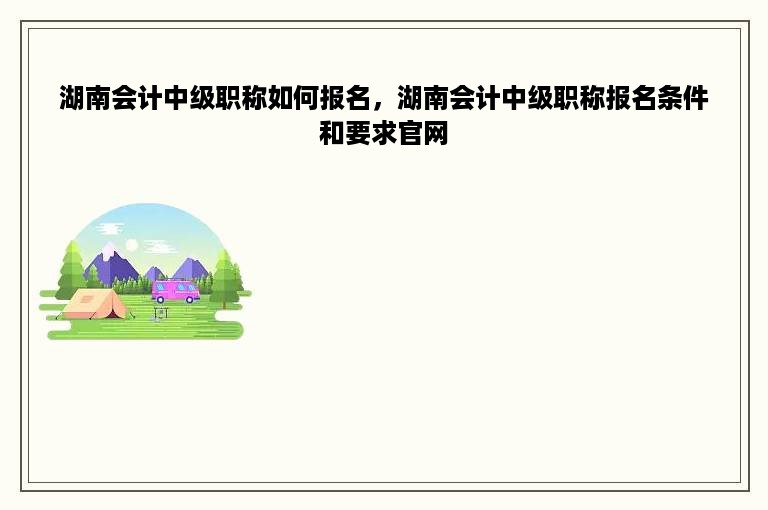 湖南会计中级职称如何报名，湖南会计中级职称报名条件和要求官网